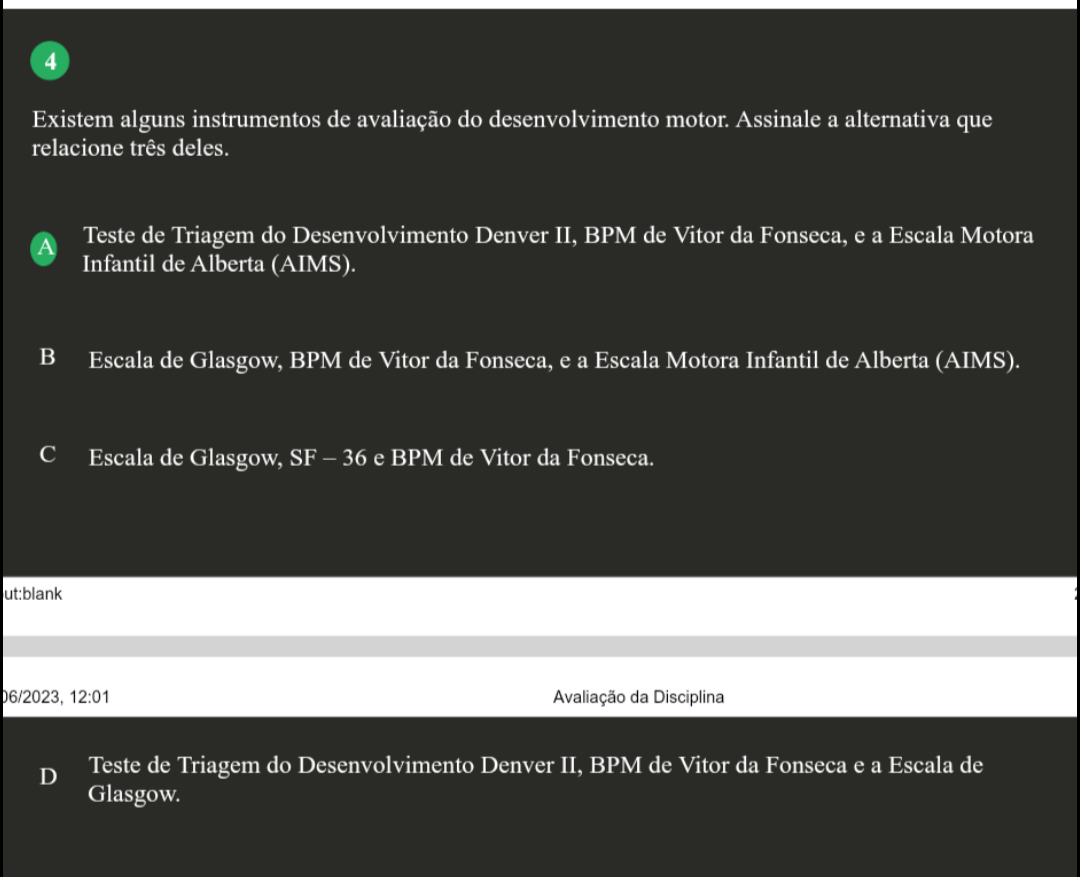 4

Existem alguns instrumentos de avaliação do desenvolvimento motor. Assinale a alternativa que relacione três deles.

A Teste de Triagem do Desenvolvimento Denver II, BPM de Vitor da Fonseca, e a Escala Motora Infantil de Alberta (AIMS).

B Escala de Glasgow, BPM de Vitor da Fonseca, e a Escala Motora Infantil de Alberta (AIMS).

C Escala de Glasgow, SF – 36 e BPM de Vitor da Fonseca.

ut:blank

06/2023, 12:01 Avaliação da Disciplina

D Teste de Triagem do Desenvolvimento Denver II, BPM de Vitor da Fonseca e a Escala de Glasgow.